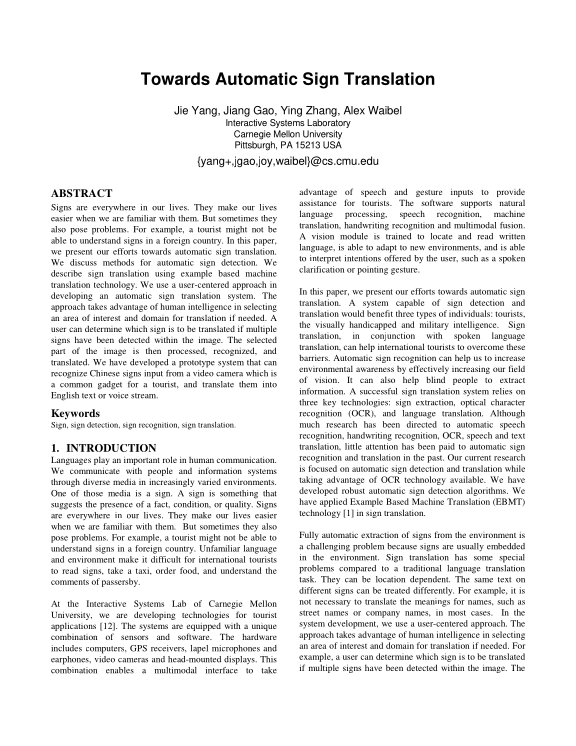 Towards Automatic Sign Translation

Jie Yang, Jiang Gao, Ying Zhang, Alex Waibel
Interactive Systems Laboratory
Carnegie Mellon University
Pittsburgh, PA 15213 USA
{yang+,jgao,joy,waibel}@cs.cmu.edu

ABSTRACT
Signs are everywhere in our lives. They make our lives easier when we are familiar with them. But sometimes they also pose problems. For example, a tourist might not be able to understand signs in a foreign country. In this paper, we present our efforts towards automatic sign translation. We discuss methods for automatic sign detection. We describe sign translation using example based machine translation technology. We use a user-centered approach in developing an automatic sign translation system. The approach takes advantage of human intelligence in selecting an area of interest and domain for translation if needed. A user can determine which sign is to be translated if multiple signs have been detected within the image. The selected part of the image is then processed, recognized, and translated. We have developed a prototype system that can recognize Chinese signs input from a video camera which is a common gadget for a tourist, and translate them into English text or voice stream.

Keywords
Sign, sign detection, sign recognition, sign translation.

1. INTRODUCTION
Languages play an important role in human communication. We communicate with people and information systems through diverse media in increasingly varied environments. One of those media is a sign. A sign is something that suggests the presence of a fact, condition, or quality. Signs are everywhere in our lives. They make our lives easier when we are familiar with them. But sometimes they also pose problems. For example, a tourist might not be able to understand signs in a foreign country. Unfamiliar language and environment make it difficult for international tourists to read signs, take a taxi, order food, and understand the comments of passersby.

At the Interactive Systems Lab of Carnegie Mellon University, we are developing technologies for tourist applications [12]. The systems are equipped with a unique combination of sensors and software. The hardware includes computers, GPS receivers, lapel microphones and earphones, video cameras and head-mounted displays. This combination enables a multimodal interface to take advantage of speech and gesture inputs to provide assistance for tourists. The software supports natural language processing, speech recognition, machine translation, handwriting recognition and multimodal fusion. A vision module is trained to locate and read written language, is able to adapt to new environments, and is able to interpret intentions offered by the user, such as a spoken clarification or pointing gesture.

In this paper, we present our efforts towards automatic sign translation. A system capable of sign detection and translation would benefit three types of individuals: tourists, the visually handicapped and military intelligence. Sign translation, in conjunction with spoken language translation, can help international tourists to overcome these barriers. Automatic sign recognition can help us to increase environmental awareness by effectively increasing our field of vision. It can also help blind people to extract information. A successful sign translation system relies on three key technologies: sign extraction, optical character recognition (OCR), and language translation. Although much research has been directed to automatic speech recognition, handwriting recognition, OCR, speech and text translation, little attention has been paid to automatic sign recognition and translation in the past. Our current research is focused on automatic sign detection and translation while taking advantage of OCR technology available. We have developed robust automatic sign detection algorithms. We have applied Example Based Machine Translation (EBMT) technology [1] in sign translation.

Fully automatic extraction of signs from the environment is a challenging problem because signs are usually embedded in the environment. Sign translation has some special problems compared to a traditional language translation task. They can be location dependent. The same text on different signs can be treated differently. For example, it is not necessary to translate the meanings for names, such as street names or company names, in most cases. In the system development, we use a user-centered approach. The approach takes advantage of human intelligence in selecting an area of interest and domain for translation if needed. For example, a user can determine which sign is to be translated if multiple signs have been detected within the image. The